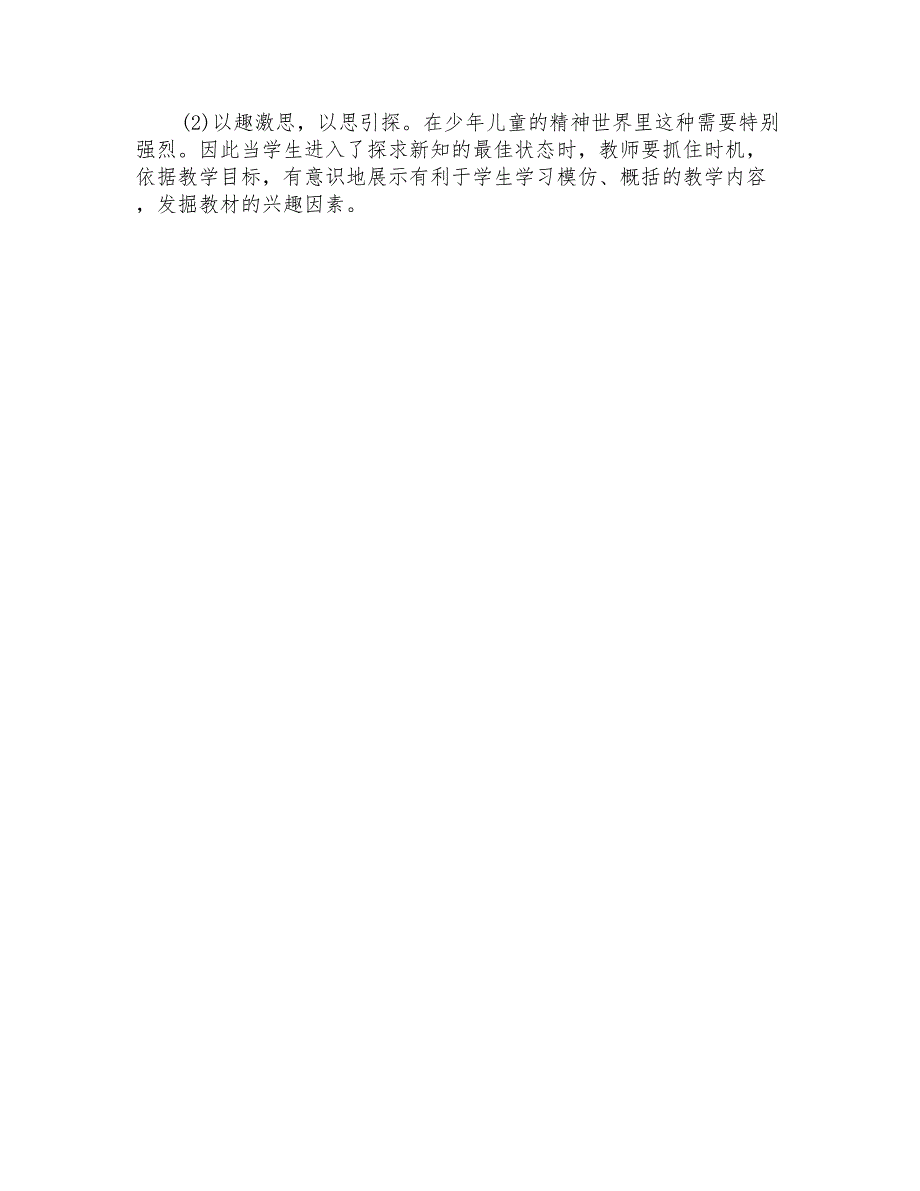 (2)以趣激思，以思引探。在少年儿童的精神世界里这种需要特别强烈。因此当学生进入了探求新知的最佳状态时，教师要抓住时机，依据教学目标，有意识地展示有利于学生学习模仿、概括的教学内容，发掘教材的兴趣因素。